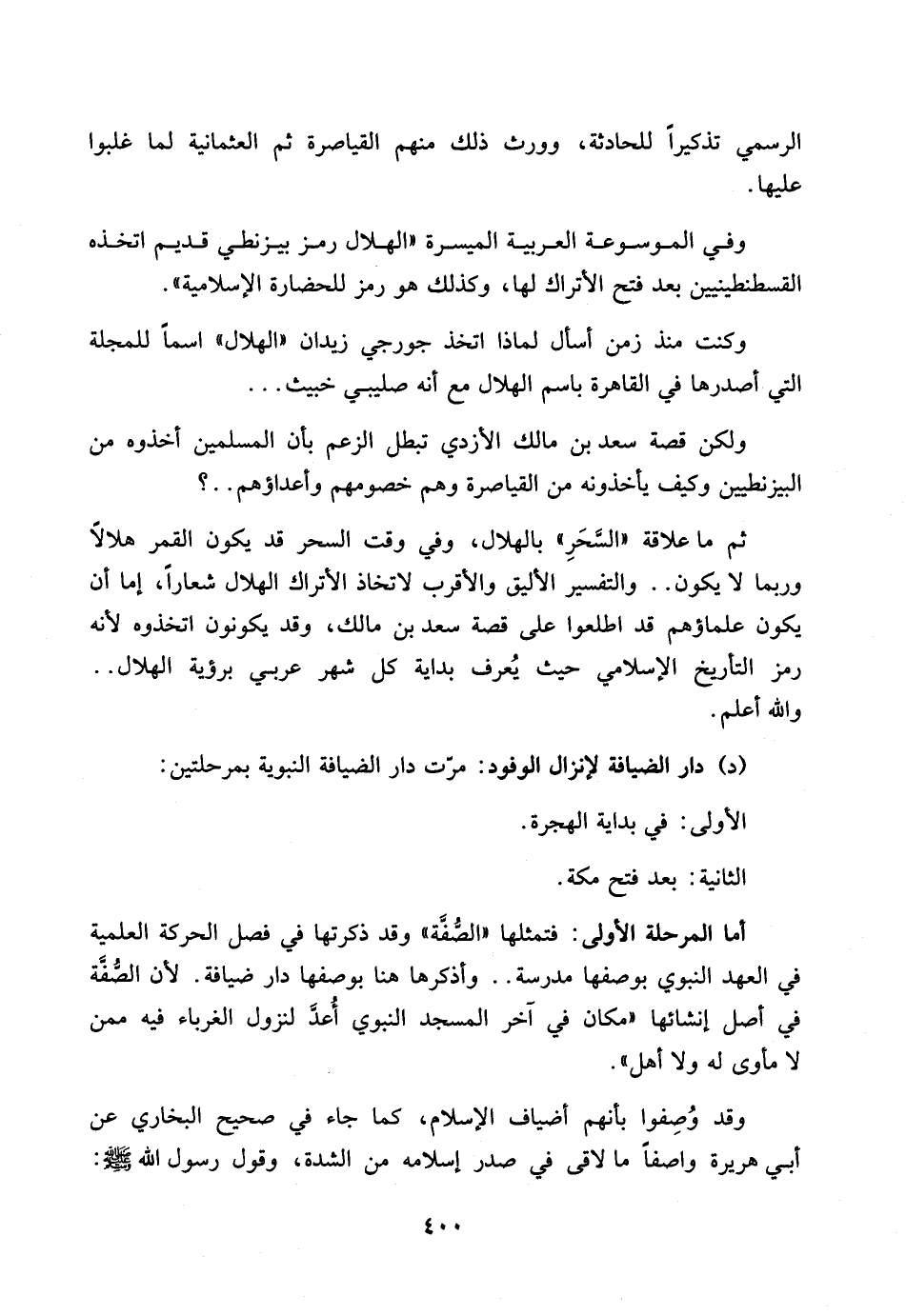 الرسمي تذكيراً للحادثة، وورث ذلك منهم القياصرة ثم العثمانية لما غلبوا عليها.

وفي الموسوعة العربية الميسرة «الهلال رمز بيزنطي قديم اتخذه القسطنطينيين بعد فتح الأتراك لها، وكذلك هو رمز للحضارة الإسلامية».

وكنت منذ زمن أسأل لماذا اتخذ جورجي زيدان «الهلال» اسماً للمجلة التي أصدرها في القاهرة باسم الهلال مع أنه صليبي خبيث...

ولكن قصة سعد بن مالك الأزدي تبطل الزعم بأن المسلمين أخذوه من البيزنطيين وكيف يأخذونه من القياصرة وهم خصومهم وأعداؤهم..؟

ثم ما علاقة «السَّحَرِ» بالهلال، وفي وقت السحر قد يكون القمر هلالاً وربما لا يكون.. والتفسير الأليق والأقرب لاتخاذ الأتراك الهلال شعاراً، إما أن يكون علماؤهم قد اطلعوا على قصة سعد بن مالك، وقد يكونون اتخذوه لأنه رمز التأريخ الإسلامي حيث يُعرف بداية كل شهر عربي برؤية الهلال.. والله أعلم.

(د) دار الضيافة لإنزال الوفود: مرّت دار الضيافة النبوية بمرحلتين:

الأولى: في بداية الهجرة.

الثانية: بعد فتح مكة.

أما المرحلة الأولى: فتمثلها «الصُّفَّة» وقد ذكرتها في فصل الحركة العلمية في العهد النبوي بوصفها مدرسة.. وأذكرها هنا بوصفها دار ضيافة. لأن الصُّفَّة في أصل إنشائها «مكان في آخر المسجد النبوي أُعدَّ لنزول الغرباء فيه ممن لا مأوى له ولا أهل».

وقد وُصِفوا بأنهم أضياف الإسلام، كما جاء في صحيح البخاري عن أبي هريرة واصفاً ما لاقى في صدر إسلامه من الشدة، وقول رسول الله ﷺ:

٤٠٠